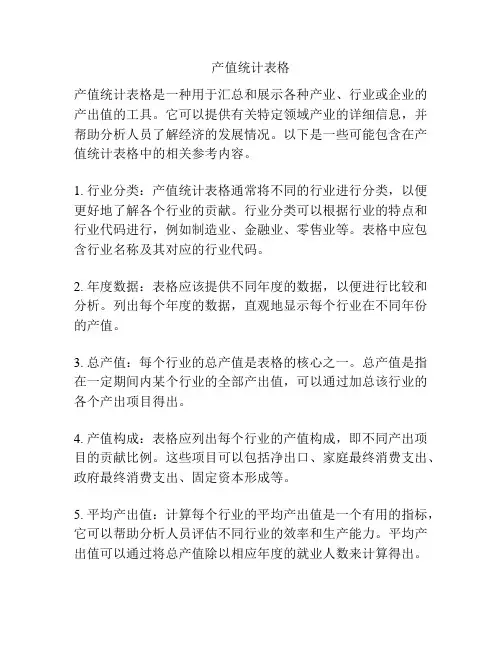 产值统计表格

产值统计表格是一种用于汇总和展示各种产业、行业或企业的产出值的工具。它可以提供有关特定领域产业的详细信息，并帮助分析人员了解经济的发展情况。以下是一些可能包含在产值统计表格中的相关参考内容。

1. 行业分类：产值统计表格通常将不同的行业进行分类，以便更好地了解各个行业的贡献。行业分类可以根据行业的特点和行业代码进行，例如制造业、金融业、零售业等。表格中应包含行业名称及其对应的行业代码。

2. 年度数据：表格应该提供不同年度的数据，以便进行比较和分析。列出每个年度的数据，直观地显示每个行业在不同年份的产值。

3. 总产值：每个行业的总产值是表格的核心之一。总产值是指在一定期间内某个行业的全部产出值，可以通过加总该行业的各个产出项目得出。

4. 产值构成：表格应列出每个行业的产值构成，即不同产出项目的贡献比例。这些项目可以包括净出口、家庭最终消费支出、政府最终消费支出、固定资本形成等。

5. 平均产出值：计算每个行业的平均产出值是一个有用的指标，它可以帮助分析人员评估不同行业的效率和生产能力。平均产出值可以通过将总产值除以相应年度的就业人数来计算得出。